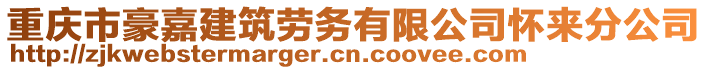 重庆市豪嘉建筑劳务有限公司怀来分公司
http://zjkwebstermarger.cn.coovee.com